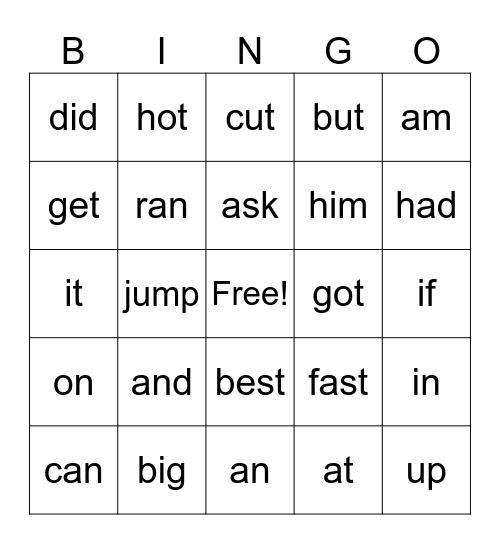 | B | I | N | G | O |
|---|---|---|---|---|
| did | hot | cut | but | am |
| get | ran | ask | him | had |
| it | jump | Free! | got | if |
| on | and | best | fast | in |
| can | big | an | at | up |